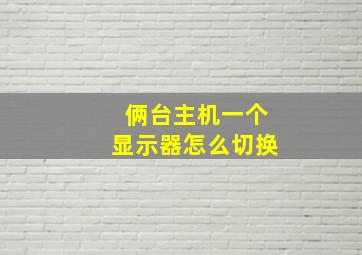 俩台主机一个
显示器怎么切换